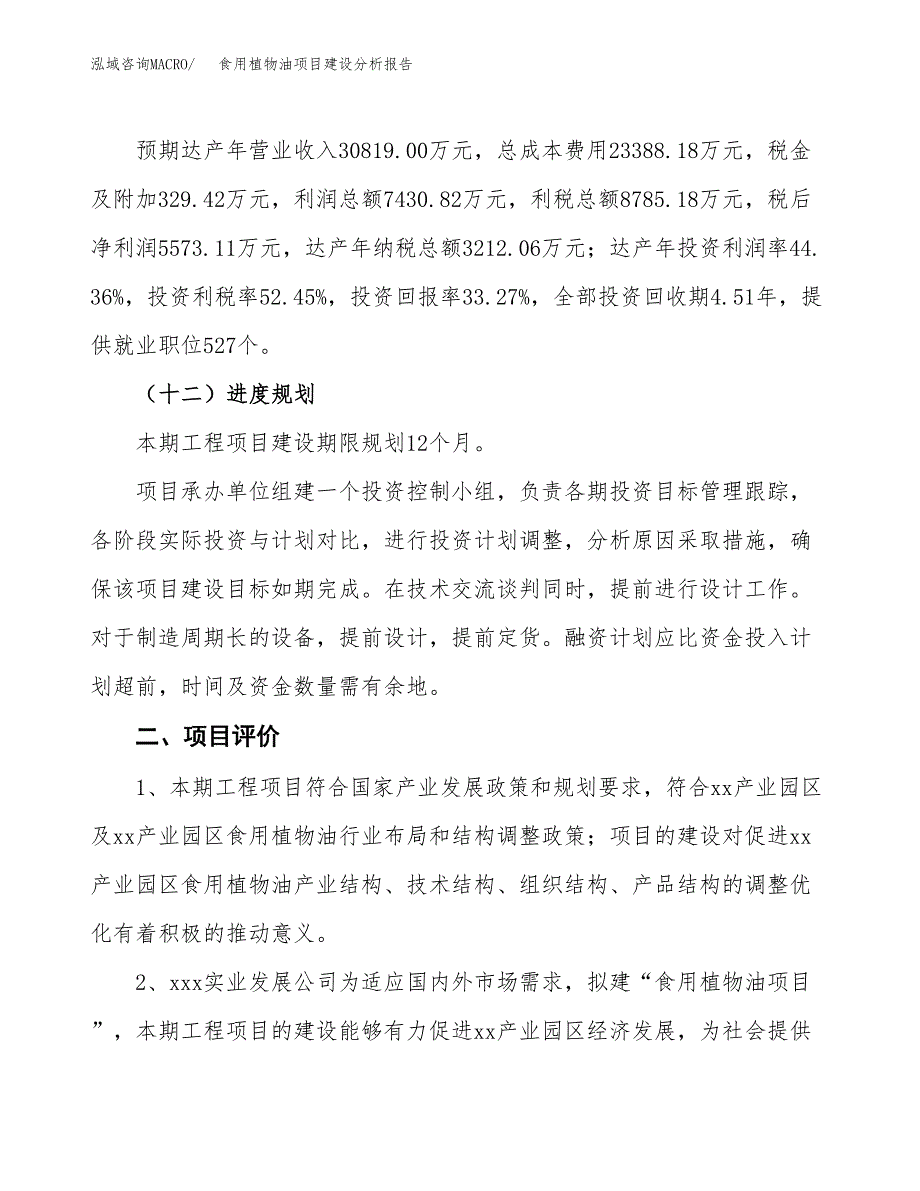 泓域咨询MACRO/　食用植物油项目建设分析报告

预期达产年营业收入30819.00万元，总成本费用23388.18万元，税金及附加329.42万元，利润总额7430.82万元，利税总额8785.18万元，税后净利润5573.11万元，达产年纳税总额3212.06万元；达产年投资利润率44.36%，投资利税率52.45%，投资回报率33.27%，全部投资回收期4.51年，提供就业职位527个。

（十二）进度规划

本期工程项目建设期限规划12个月。

项目承办单位组建一个投资控制小组，负责各期投资目标管理跟踪，各阶段实际投资与计划对比，进行投资计划调整，分析原因采取措施，确保该项目建设目标如期完成。在技术交流谈判同时，提前进行设计工作。对于制造周期长的设备，提前设计，提前定货。融资计划应比资金投入计划超前，时间及资金数量需有余地。

二、项目评价

1、本期工程项目符合国家产业发展政策和规划要求，符合xx产业园区及xx产业园区食用植物油行业布局和结构调整政策；项目的建设对促进xx产业园区食用植物油产业结构、技术结构、组织结构、产品结构的调整优化有着积极的推动意义。

2、xxx实业发展公司为适应国内外市场需求，拟建“食用植物油项目”，本期工程项目的建设能够有力促进xx产业园区经济发展，为社会提供